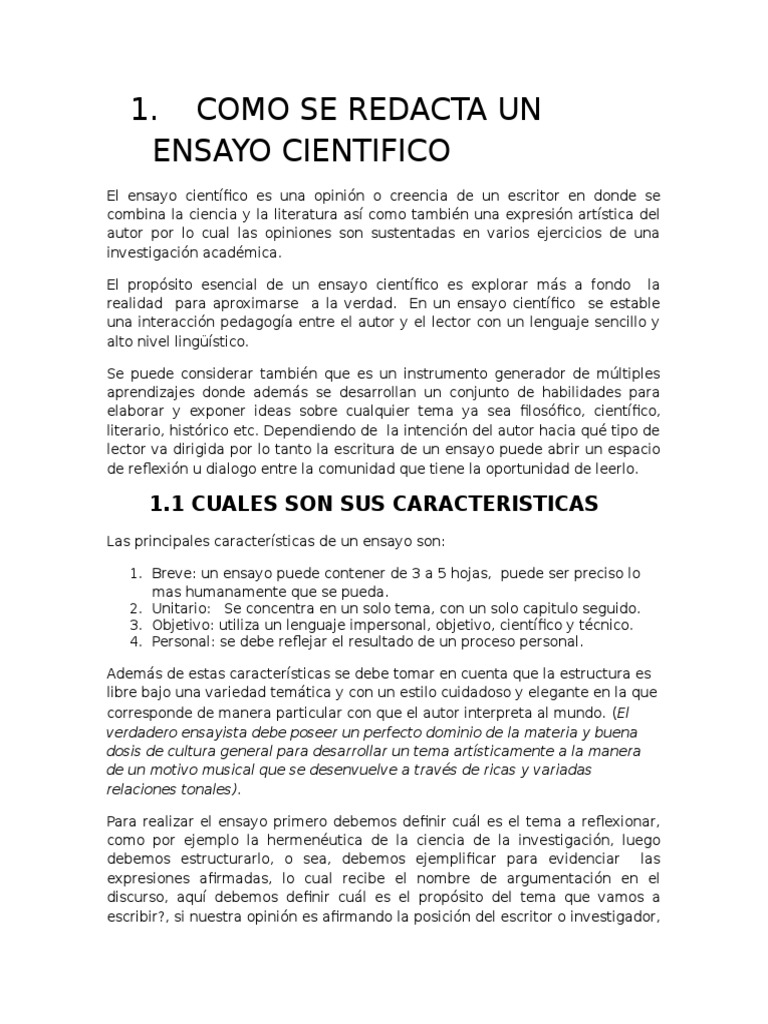 1. COMO SE REDACTA UN ENSAYO CIENTIFICO

El ensayo científico es una opinión o creencia de un escritor en donde se combina la ciencia y la literatura así como también una expresión artística del autor por lo cual las opiniones son sustentadas en varios ejercicios de una investigación académica.

El propósito esencial de un ensayo científico es explorar más a fondo la realidad para aproximarse a la verdad. En un ensayo científico se estable una interacción pedagogía entre el autor y el lector con un lenguaje sencillo y alto nivel lingüístico.

Se puede considerar también que es un instrumento generador de múltiples aprendizajes donde además se desarrollan un conjunto de habilidades para elaborar y exponer ideas sobre cualquier tema ya sea filosófico, científico, literario, histórico etc. Dependiendo de la intención del autor hacia qué tipo de lector va dirigida por lo tanto la escritura de un ensayo puede abrir un espacio de reflexión u dialogo entre la comunidad que tiene la oportunidad de leerlo.

1.1 CUALES SON SUS CARACTERISTICAS

Las principales características de un ensayo son:

1. Breve: un ensayo puede contener de 3 a 5 hojas, puede ser preciso lo mas humanamente que se pueda.
2. Unitario: Se concentra en un solo tema, con un solo capitulo seguido.
3. Objetivo: utiliza un lenguaje impersonal, objetivo, científico y técnico.
4. Personal: se debe reflejar el resultado de un proceso personal.

Además de estas características se debe tomar en cuenta que la estructura es libre bajo una variedad temática y con un estilo cuidadoso y elegante en la que corresponde de manera particular con que el autor interpreta al mundo. (El verdadero ensayista debe poseer un perfecto dominio de la materia y buena dosis de cultura general para desarrollar un tema artísticamente a la manera de un motivo musical que se desenvuelve a través de ricas y variadas relaciones tonales).

Para realizar el ensayo primero debemos definir cuál es el tema a reflexionar, como por ejemplo la hermenéutica de la ciencia de la investigación, luego debemos estructurarlo, o sea, debemos ejemplificar para evidenciar las expresiones afirmadas, lo cual recibe el nombre de argumentación en el discurso, aquí debemos definir cuál es el propósito del tema que vamos a escribir?, si nuestra opinión es afirmando la posición del escritor o investigador,